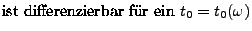 ist differenzierbar für ein $t_0 = t_0(\omega)$